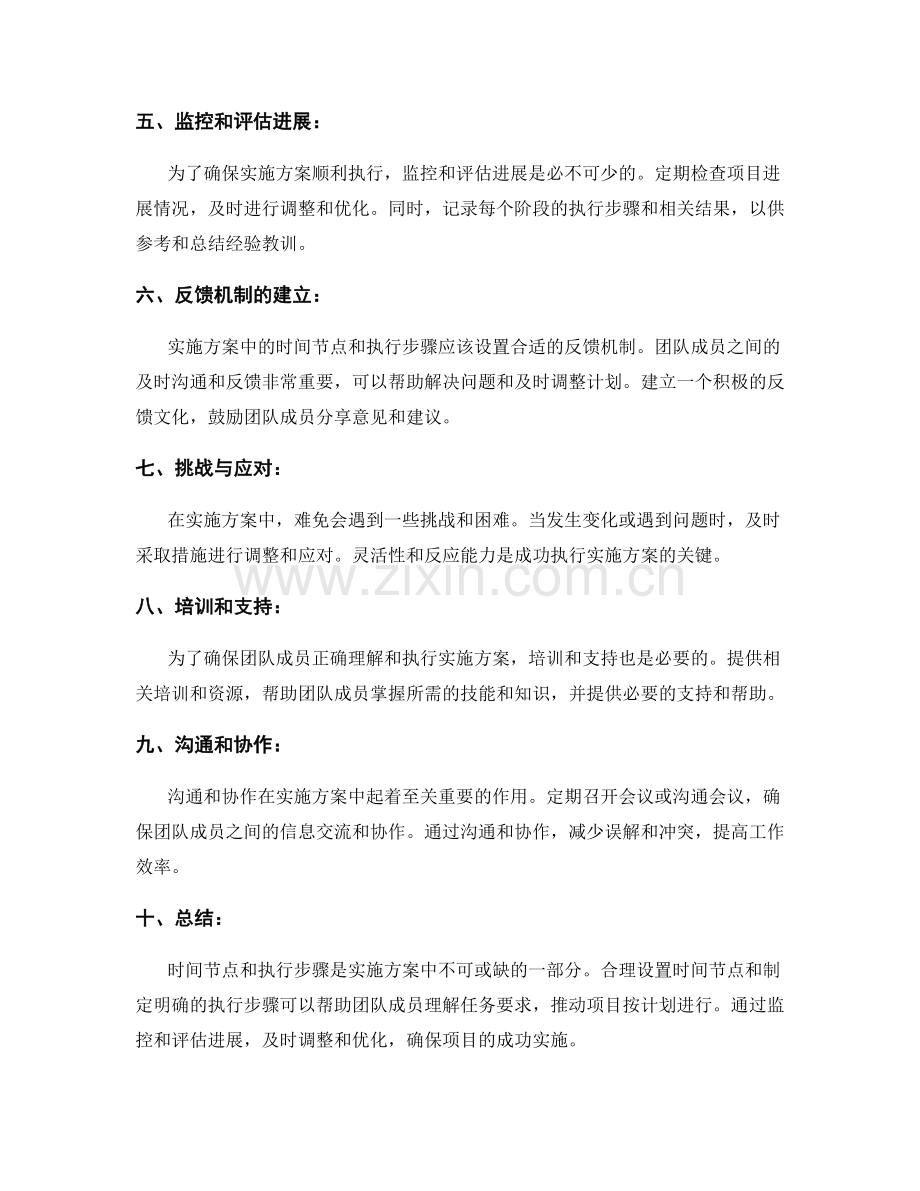 五、监控和评估进展：

为了确保实施方案顺利执行，监控和评估进展是必不可少的。定期检查项目进展情况，及时进行调整和优化。同时，记录每个阶段的执行步骤和相关结果，以供参考和总结经验教训。

六、反馈机制的建立：

实施方案中的时间节点和执行步骤应该设置合适的反馈机制。团队成员之间的及时沟通和反馈非常重要，可以帮助解决问题和及时调整计划。建立一个积极的反馈文化，鼓励团队成员分享意见和建议。

七、挑战与应对：

在实施方案中，难免会遇到一些挑战和困难。当发生变化或遇到问题时，及时采取措施进行调整和应对。灵活性和反应能力是成功执行实施方案的关键。

八、培训和支持：

为了确保团队成员正确理解和执行实施方案，培训和支持也是必要的。提供相关培训和资源，帮助团队成员掌握所需的技能和知识，并提供必要的支持和帮助。

九、沟通和协作：

沟通和协作在实施方案中起着至关重要的作用。定期召开会议或沟通会议，确保团队成员之间的信息交流和协作。通过沟通和协作，减少误解和冲突，提高工作效率。

十、总结：

时间节点和执行步骤是实施方案中不可或缺的一部分。合理设置时间节点和制定明确的执行步骤可以帮助团队成员理解任务要求，推动项目按计划进行。通过监控和评估进展，及时调整和优化，确保项目的成功实施。

www.zixin.com.cn